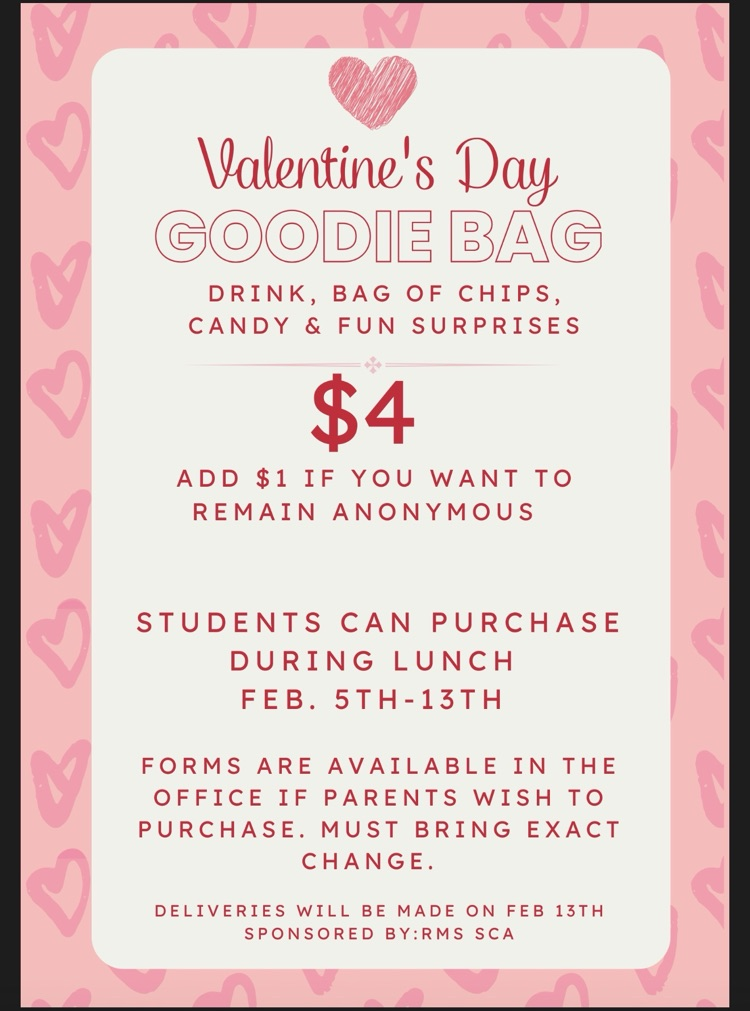 Valentine's Day
GOODIE BAG

DRINK, BAG OF CHIPS, CANDY & FUN SURPRISES

$4

ADD $1 IF YOU WANT TO REMAIN ANONYMOUS

STUDENTS CAN PURCHASE DURING LUNCH FEB. 5TH-13TH

FORMS ARE AVAILABLE IN THE OFFICE IF PARENTS WISH TO PURCHASE. MUST BRING EXACT CHANGE.

DELIVERIES WILL BE MADE ON FEB 13TH
SPONSORED BY:RMS SCA